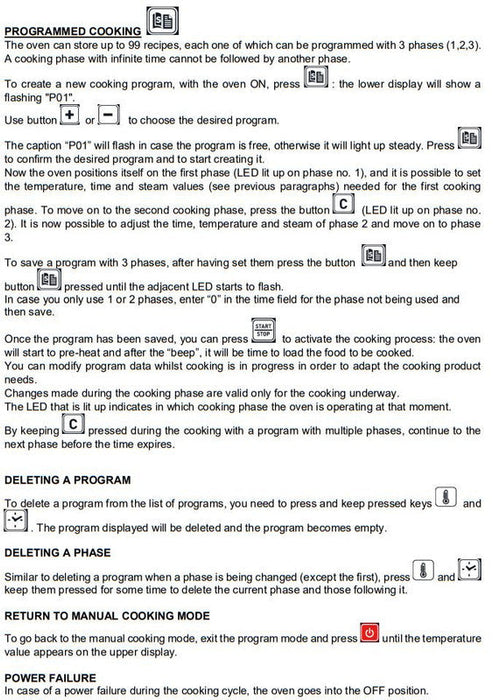 PROGRAMMED COOKING
The oven can store up to 99 recipes, each one of which can be programmed with 3 phases (1,2,3). A cooking phase with infinite time cannot be followed by another phase.

To create a new cooking program, with the oven ON, press : the lower display will show a flashing "P01".

Use button + or − to choose the desired program.

The caption "P01" will flash in case the program is free, otherwise it will light up steady. Press to confirm the desired program and to start creating it.
Now the oven positions itself on the first phase (LED lit up on phase no. 1), and it is possible to set the temperature, time and steam values (see previous paragraphs) needed for the first cooking phase. To move on to the second cooking phase, press the button C (LED lit up on phase no. 2). It is now possible to adjust the time, temperature and steam of phase 2 and move on to phase 3.

To save a program with 3 phases, after having set them press the button and then keep button pressed until the adjacent LED starts to flash.
In case you only use 1 or 2 phases, enter "0" in the time field for the phase not being used and then save.

Once the program has been saved, you can press START STOP to activate the cooking process: the oven will start to pre-heat and after the "beep", it will be time to load the food to be cooked.
You can modify program data whilst cooking is in progress in order to adapt the cooking product needs.
Changes made during the cooking phase are valid only for the cooking underway.
The LED that is lit up indicates in which cooking phase the oven is operating at that moment.

By keeping C pressed during the cooking with a program with multiple phases, continue to the next phase before the time expires.

DELETING A PROGRAM
To delete a program from the list of programs, you need to press and keep pressed keys and . The program displayed will be deleted and the program becomes empty.

DELETING A PHASE
Similar to deleting a program when a phase is being changed (except the first), press and keep them pressed for some time to delete the current phase and those following it.

RETURN TO MANUAL COOKING MODE
To go back to the manual cooking mode, exit the program mode and press until the temperature value appears on the upper display.

POWER FAILURE
In case of a power failure during the cooking cycle, the oven goes into the OFF position.